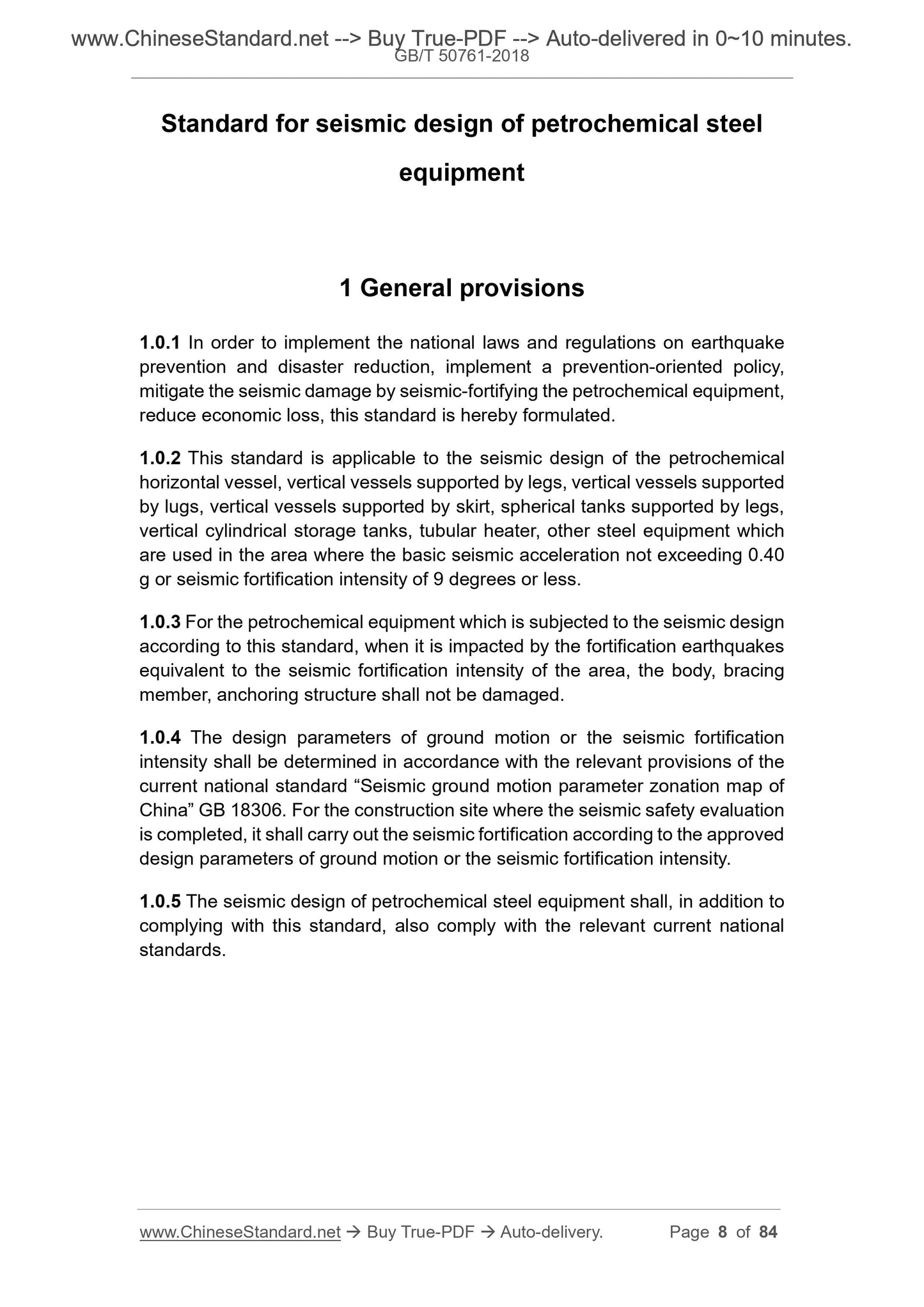 www.ChineseStandard.net --> Buy True-PDF --> Auto-delivered in 0~10 minutes.
GB/T 50761-2018

Standard for seismic design of petrochemical steel equipment

1 General provisions

1.0.1 In order to implement the national laws and regulations on earthquake prevention and disaster reduction, implement a prevention-oriented policy, mitigate the seismic damage by seismic-fortifying the petrochemical equipment, reduce economic loss, this standard is hereby formulated.

1.0.2 This standard is applicable to the seismic design of the petrochemical horizontal vessel, vertical vessels supported by legs, vertical vessels supported by lugs, vertical vessels supported by skirt, spherical tanks supported by legs, vertical cylindrical storage tanks, tubular heater, other steel equipment which are used in the area where the basic seismic acceleration not exceeding 0.40 g or seismic fortification intensity of 9 degrees or less.

1.0.3 For the petrochemical equipment which is subjected to the seismic design according to this standard, when it is impacted by the fortification earthquakes equivalent to the seismic fortification intensity of the area, the body, bracing member, anchoring structure shall not be damaged.

1.0.4 The design parameters of ground motion or the seismic fortification intensity shall be determined in accordance with the relevant provisions of the current national standard “Seismic ground motion parameter zonation map of China” GB 18306. For the construction site where the seismic safety evaluation is completed, it shall carry out the seismic fortification according to the approved design parameters of ground motion or the seismic fortification intensity.

1.0.5 The seismic design of petrochemical steel equipment shall, in addition to complying with this standard, also comply with the relevant current national standards.

www.ChineseStandard.net → Buy True-PDF → Auto-delivery. Page 8 of 84